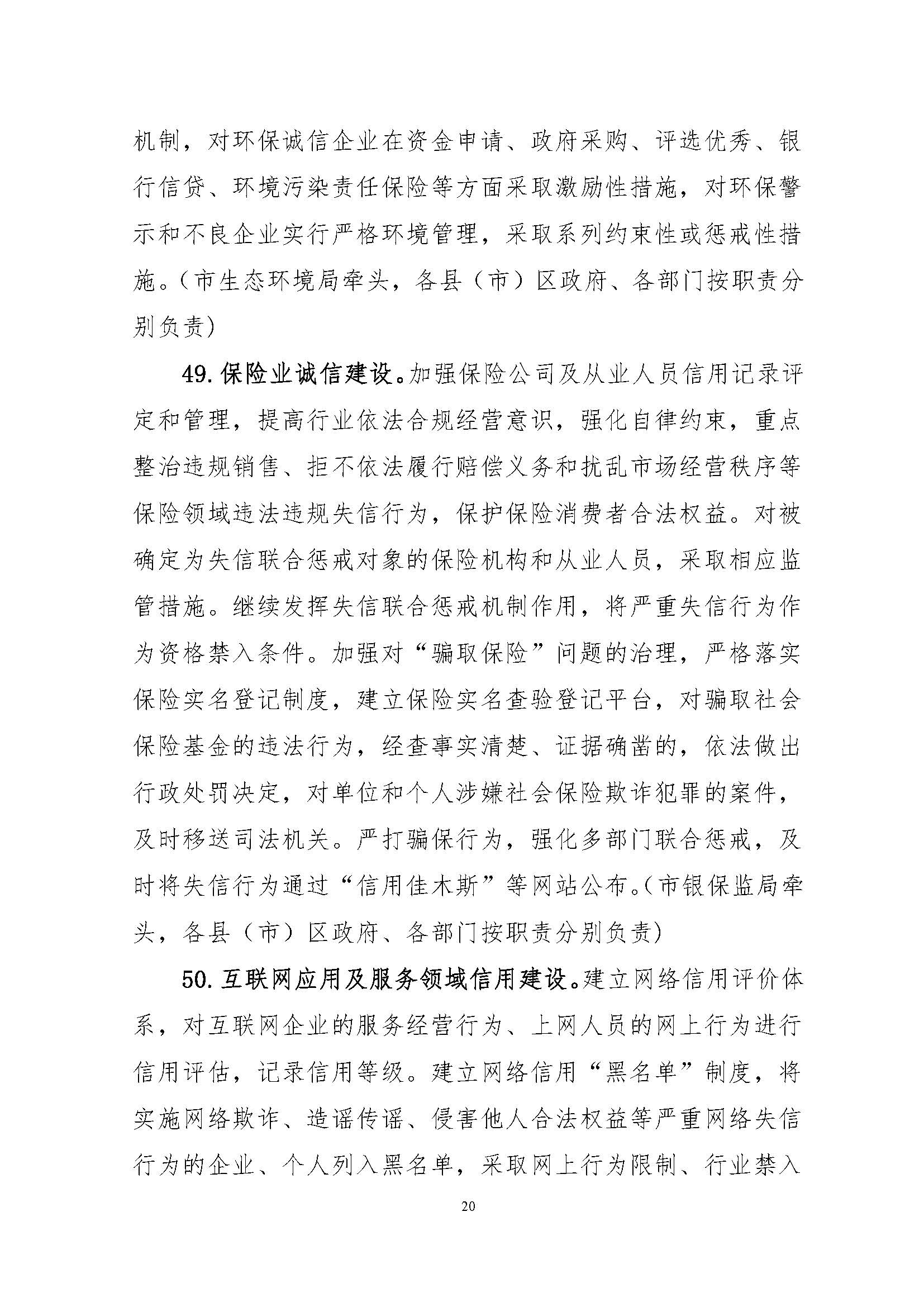 机制，对环保诚信企业在资金申请、政府采购、评选优秀、银行信贷、环境污染责任保险等方面采取激励性措施，对环保警示和不良企业实行严格环境管理，采取系列约束性或惩戒性措施。（市生态环境局牵头，各县（市）区政府、各部门按职责分别负责）

49. 保险业诚信建设。加强保险公司及从业人员信用记录评定和管理，提高行业依法合规经营意识，强化自律约束，重点整治违规销售、拒不依法履行赔偿义务和扰乱市场经营秩序等保险领域违法违规失信行为，保护保险消费者合法权益。对被确定为失信联合惩戒对象的保险机构和从业人员，采取相应监管措施。继续发挥失信联合惩戒机制作用，将严重失信行为作为资格禁入条件。加强对“骗取保险”问题的治理，严格落实保险实名登记制度，建立保险实名查验登记平台，对骗取社会保险基金的违法行为，经查事实清楚、证据确凿的，依法做出行政处罚决定，对单位和个人涉嫌社会保险欺诈犯罪的案件，及时移送司法机关。严打骗保行为，强化多部门联合惩戒，及时将失信行为通过“信用佳木斯”等网站公布。（市银保监局牵头，各县（市）区政府、各部门按职责分别负责）

50. 互联网应用及服务领域信用建设。建立网络信用评价体系，对互联网企业的服务经营行为、上网人员的网上行为进行信用评估，记录信用等级。建立网络信用“黑名单”制度，将实施网络欺诈、造谣传谣、侵害他人合法权益等严重网络失信行为的企业、个人列入黑名单，采取网上行为限制、行业禁入

20